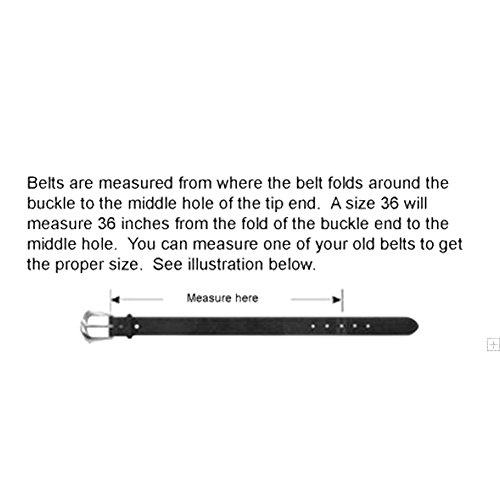 Belts are measured from where the belt folds around the buckle to the middle hole of the tip end. A size 36 will measure 36 inches from the fold of the buckle end to the middle hole. You can measure one of your old belts to get the proper size. See illustration below.

Measure here